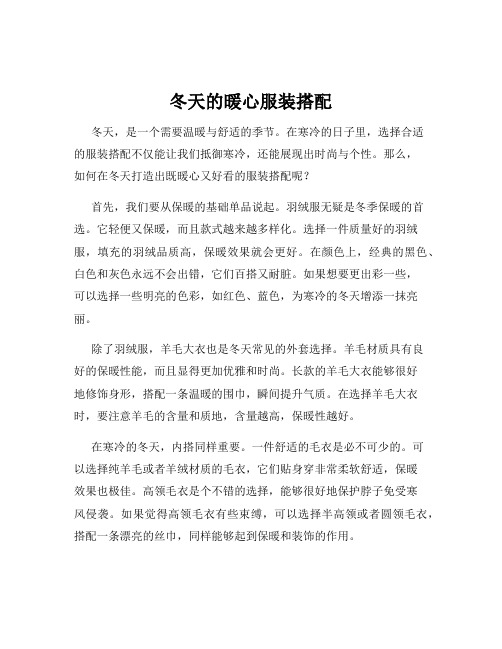 冬天的暖心服装搭配

冬天，是一个需要温暖与舒适的季节。在寒冷的日子里，选择合适的服装搭配不仅能让我们抵御寒冷，还能展现出时尚与个性。那么，如何在冬天打造出既暖心又好看的服装搭配呢？

首先，我们要从保暖的基础单品说起。羽绒服无疑是冬季保暖的首选。它轻便又保暖，而且款式越来越多样化。选择一件质量好的羽绒服，填充的羽绒品质高，保暖效果就会更好。在颜色上，经典的黑色、白色和灰色永远不会出错，它们百搭又耐脏。如果想要更出彩一些，可以选择一些明亮的色彩，如红色、蓝色，为寒冷的冬天增添一抹亮丽。

除了羽绒服，羊毛大衣也是冬天常见的外套选择。羊毛材质具有良好的保暖性能，而且显得更加优雅和时尚。长款的羊毛大衣能够很好地修饰身形，搭配一条温暖的围巾，瞬间提升气质。在选择羊毛大衣时，要注意羊毛的含量和质地，含量越高，保暖性越好。

在寒冷的冬天，内搭同样重要。一件舒适的毛衣是必不可少的。可以选择纯羊毛或者羊绒材质的毛衣，它们贴身穿非常柔软舒适，保暖效果也极佳。高领毛衣是个不错的选择，能够很好地保护脖子免受寒风侵袭。如果觉得高领毛衣有些束缚，可以选择半高领或者圆领毛衣，搭配一条漂亮的丝巾，同样能够起到保暖和装饰的作用。